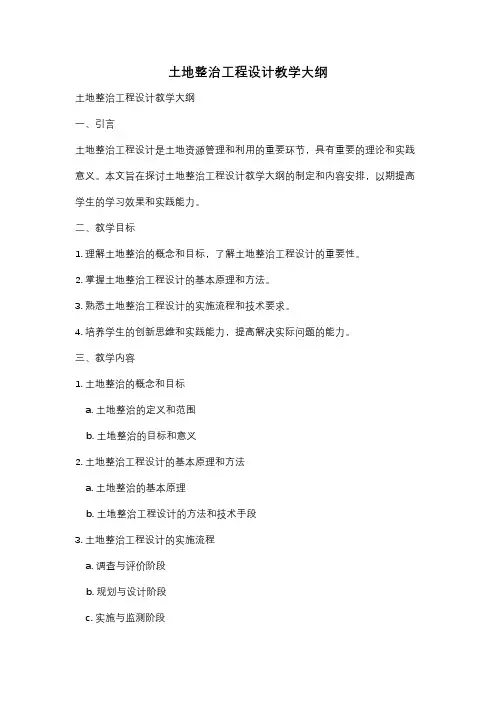 土地整治工程设计教学大纲

土地整治工程设计教学大纲

一、引言

土地整治工程设计是土地资源管理和利用的重要环节，具有重要的理论和实践意义。本文旨在探讨土地整治工程设计教学大纲的制定和内容安排，以期提高学生的学习效果和实践能力。

二、教学目标

1. 理解土地整治的概念和目标，了解土地整治工程设计的重要性。

2. 掌握土地整治工程设计的基本原理和方法。

3. 熟悉土地整治工程设计的实施流程和技术要求。

4. 培养学生的创新思维和实践能力，提高解决实际问题的能力。

三、教学内容

1. 土地整治的概念和目标

a. 土地整治的定义和范围

b. 土地整治的目标和意义

2. 土地整治工程设计的基本原理和方法

a. 土地整治的基本原理

b. 土地整治工程设计的方法和技术手段

3. 土地整治工程设计的实施流程

a. 调查与评价阶段

b. 规划与设计阶段

c. 实施与监测阶段